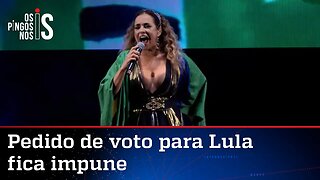 OS PINGOS NOS IS

Pedido de voto para Lula fica impune